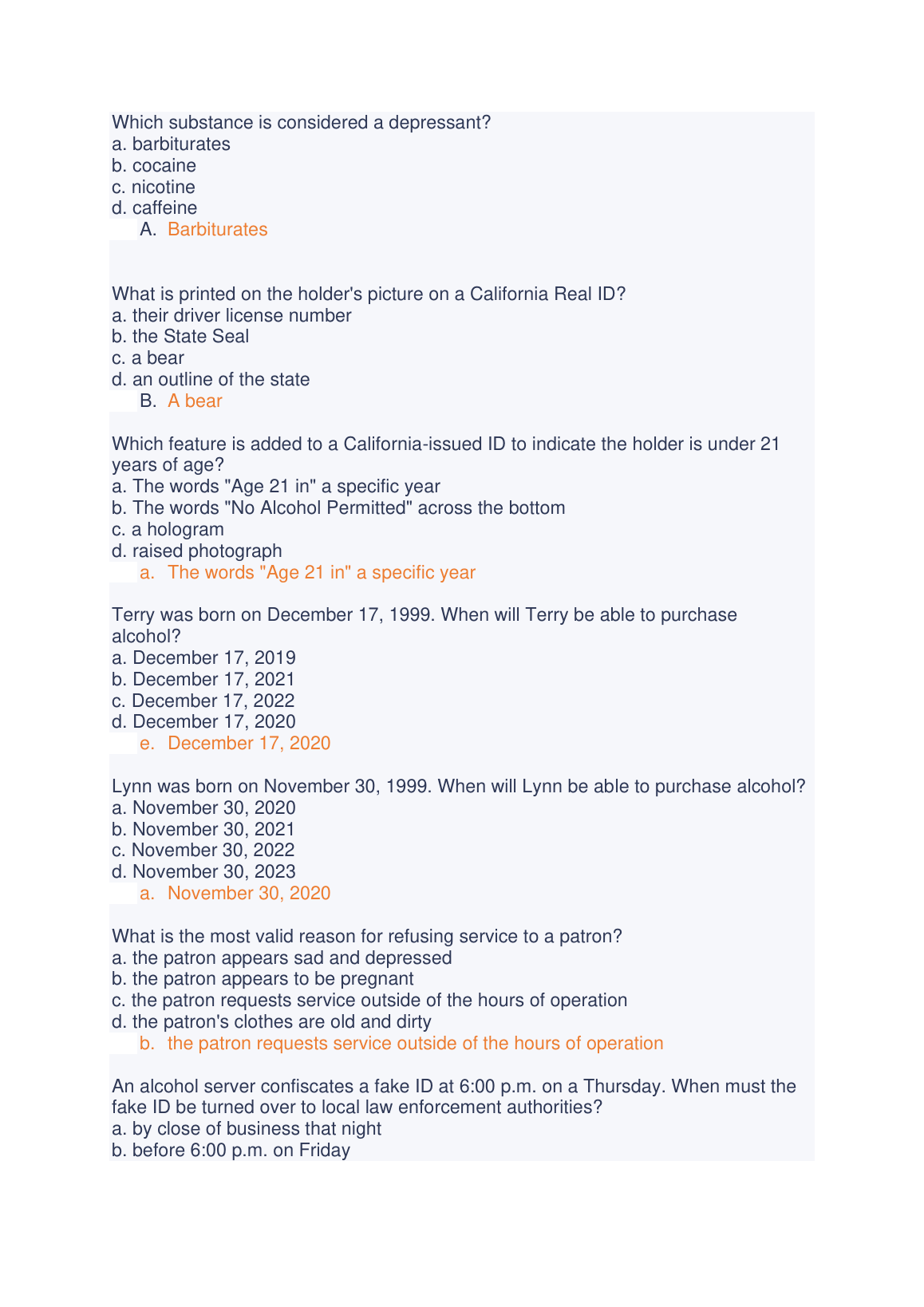 Which substance is considered a depressant?
a. barbiturates
b. cocaine
c. nicotine
d. caffeine
A. Barbiturates

What is printed on the holder's picture on a California Real ID?
a. their driver license number
b. the State Seal
c. a bear
d. an outline of the state
B. A bear

Which feature is added to a California-issued ID to indicate the holder is under 21 years of age?
a. The words "Age 21 in" a specific year
b. The words "No Alcohol Permitted" across the bottom
c. a hologram
d. raised photograph
a. The words "Age 21 in" a specific year

Terry was born on December 17, 1999. When will Terry be able to purchase alcohol?
a. December 17, 2019
b. December 17, 2021
c. December 17, 2022
d. December 17, 2020
e. December 17, 2020

Lynn was born on November 30, 1999. When will Lynn be able to purchase alcohol?
a. November 30, 2020
b. November 30, 2021
c. November 30, 2022
d. November 30, 2023
a. November 30, 2020

What is the most valid reason for refusing service to a patron?
a. the patron appears sad and depressed
b. the patron appears to be pregnant
c. the patron requests service outside of the hours of operation
d. the patron's clothes are old and dirty
b. the patron requests service outside of the hours of operation

An alcohol server confiscates a fake ID at 6:00 p.m. on a Thursday. When must the fake ID be turned over to local law enforcement authorities?
a. by close of business that night
b. before 6:00 p.m. on Friday